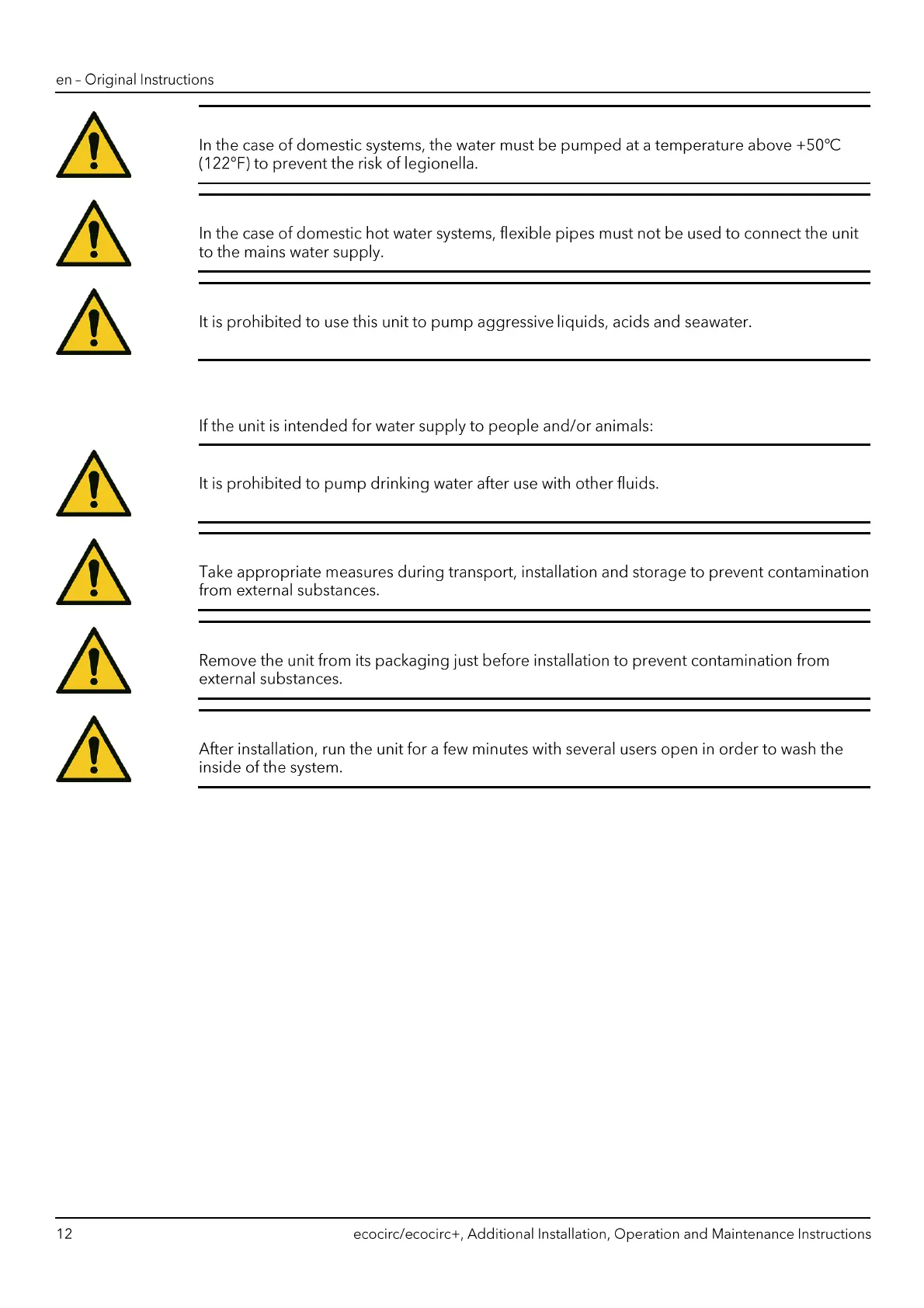 en – Original Instructions

In the case of domestic systems, the water must be pumped at a temperature above +50°C (122°F) to prevent the risk of legionella.

In the case of domestic hot water systems, flexible pipes must not be used to connect the unit to the mains water supply.

It is prohibited to use this unit to pump aggressive liquids, acids and seawater.

If the unit is intended for water supply to people and/or animals:

It is prohibited to pump drinking water after use with other fluids.

Take appropriate measures during transport, installation and storage to prevent contamination from external substances.

Remove the unit from its packaging just before installation to prevent contamination from external substances.

After installation, run the unit for a few minutes with several users open in order to wash the inside of the system.

12

ecocirc/ecocirc+, Additional Installation, Operation and Maintenance Instructions